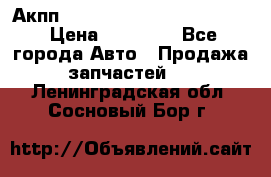 Акпп

Цена Все города Авто Продажа запчастей

Ленинградская обл Сосновый Бор г

http://Объявлений.сайт